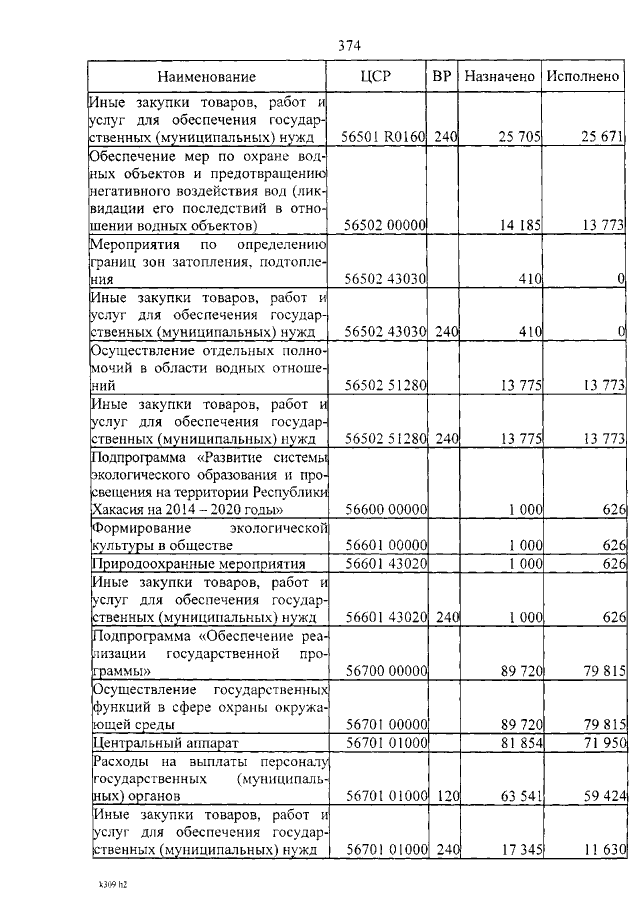 374

| Наименование | ЦСР | ВР | Назначено | Исполнено |
|---|---|---|---|---|
| Иные закупки товаров, работ и услуг для обеспечения государственных (муниципальных) нужд | 56501 R0160 | 240 | 25 705 | 25 671 |
| Обеспечение мер по охране водных объектов и предотвращению негативного воздействия вод (ликвидации его последствий в отношении водных объектов) | 56502 00000 | | 14 185 | 13 773 |
| Мероприятия по определению границ зон затопления, подтопления | 56502 43030 | | 410 | 0 |
| Иные закупки товаров, работ и услуг для обеспечения государственных (муниципальных) нужд | 56502 43030 | 240 | 410 | 0 |
| Осуществление отдельных полномочий в области водных отношений | 56502 51280 | | 13 775 | 13 773 |
| Иные закупки товаров, работ и услуг для обеспечения государственных (муниципальных) нужд | 56502 51280 | 240 | 13 775 | 13 773 |
| Подпрограмма «Развитие системы экологического образования и просвещения на территории Республики Хакасия на 2014 – 2020 годы» | 56600 00000 | | 1 000 | 626 |
| Формирование экологической культуры в обществе | 56601 00000 | | 1 000 | 626 |
| Природоохранные мероприятия | 56601 43020 | | 1 000 | 626 |
| Иные закупки товаров, работ и услуг для обеспечения государственных (муниципальных) нужд | 56601 43020 | 240 | 1 000 | 626 |
| Подпрограмма «Обеспечение реализации государственной программы» | 56700 00000 | | 89 720 | 79 815 |
| Осуществление государственных функций в сфере охраны окружающей среды | 56701 00000 | | 89 720 | 79 815 |
| Центральный аппарат | 56701 01000 | | 81 854 | 71 950 |
| Расходы на выплаты персоналу государственных (муниципальных) органов | 56701 01000 | 120 | 63 541 | 59 424 |
| Иные закупки товаров, работ и услуг для обеспечения государственных (муниципальных) нужд | 56701 01000 | 240 | 17 345 | 11 630 |

k309 h2